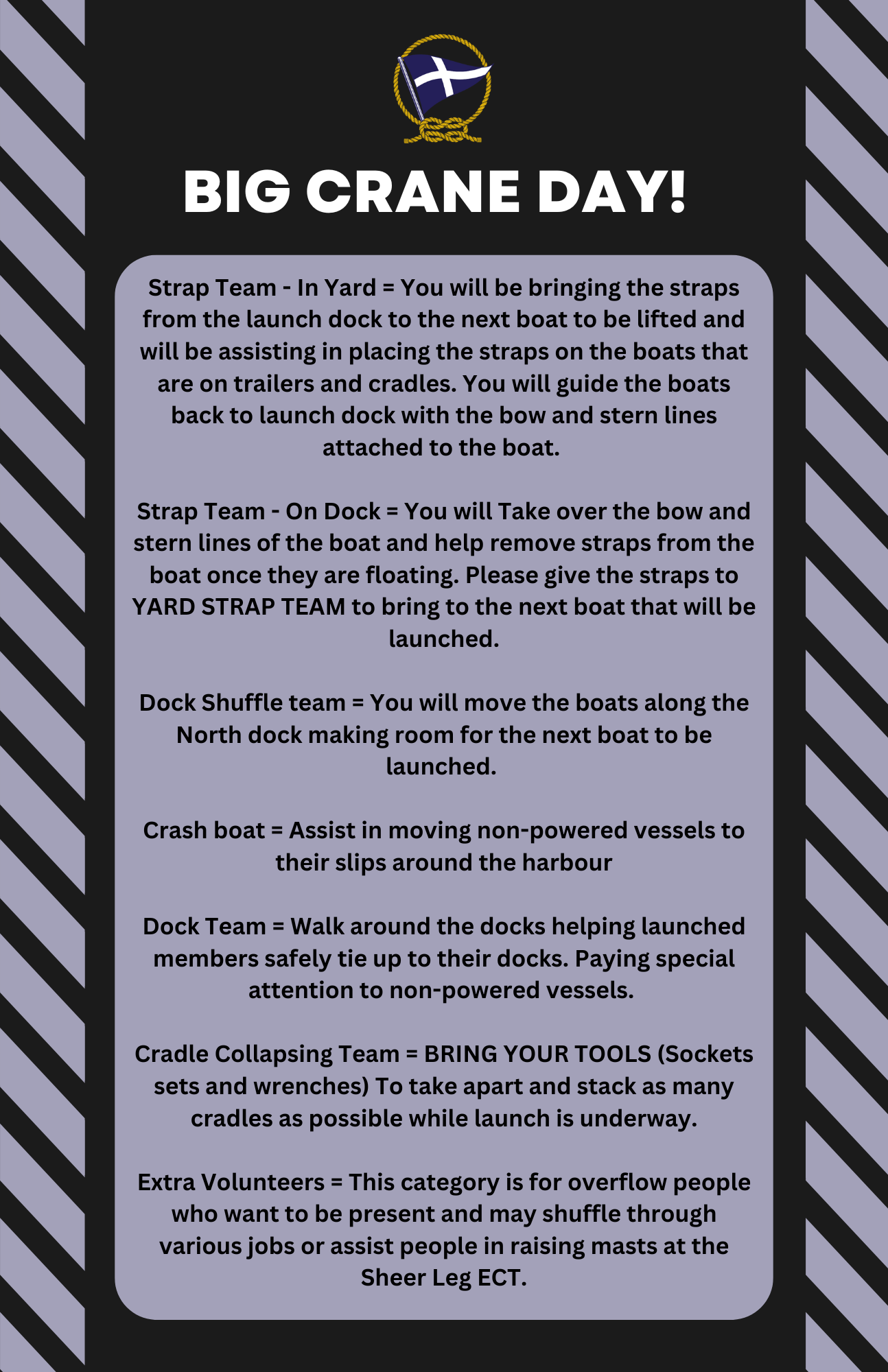 BIG CRANE DAY!

Strap Team - In Yard = You will be bringing the straps from the launch dock to the next boat to be lifted and will be assisting in placing the straps on the boats that are on trailers and cradles. You will guide the boats back to launch dock with the bow and stern lines attached to the boat.

Strap Team - On Dock = You will Take over the bow and stern lines of the boat and help remove straps from the boat once they are floating. Please give the straps to YARD STRAP TEAM to bring to the next boat that will be launched.

Dock Shuffle team = You will move the boats along the North dock making room for the next boat to be launched.

Crash boat = Assist in moving non-powered vessels to their slips around the harbour

Dock Team = Walk around the docks helping launched members safely tie up to their docks. Paying special attention to non-powered vessels.

Cradle Collapsing Team = BRING YOUR TOOLS (Sockets sets and wrenches) To take apart and stack as many cradles as possible while launch is underway.

Extra Volunteers = This category is for overflow people who want to be present and may shuffle through various jobs or assist people in raising masts at the Sheer Leg ECT.